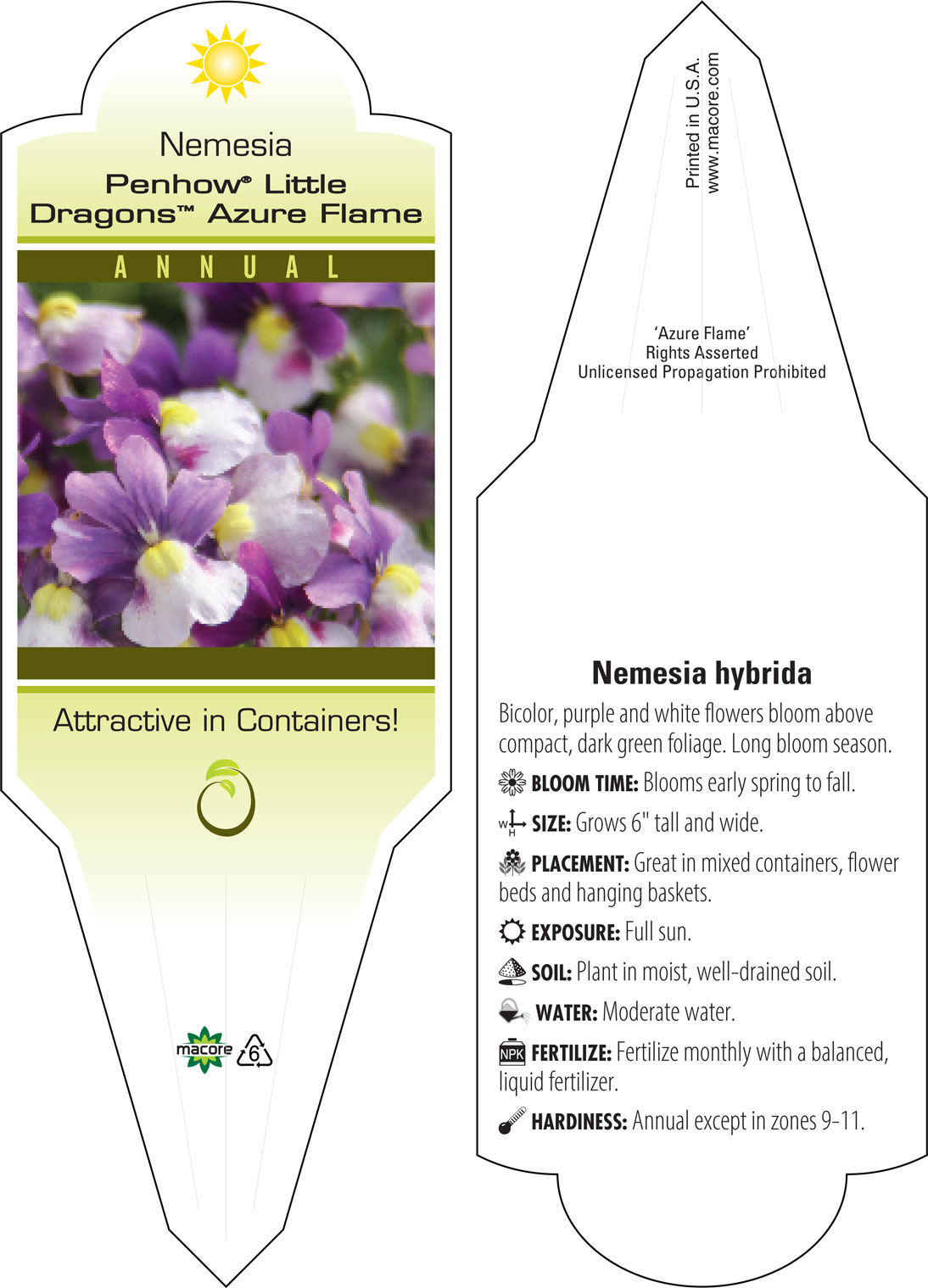 Nemesia
Penhow® Little Dragons™ Azure Flame

ANNUAL

Attractive in Containers!

macore 6

Printed in U.S.A.
www.macore.com

'Azure Flame'
Rights Asserted
Unlicensed Propagation Prohibited

Nemesia hybrida

Bicolor, purple and white flowers bloom above compact, dark green foliage. Long bloom season.

BLOOM TIME: Blooms early spring to fall.

W H SIZE: Grows 6" tall and wide.

PLACEMENT: Great in mixed containers, flower beds and hanging baskets.

EXPOSURE: Full sun.

SOIL: Plant in moist, well-drained soil.

WATER: Moderate water.

NPK FERTILIZE: Fertilize monthly with a balanced, liquid fertilizer.

HARDINESS: Annual except in zones 9-11.